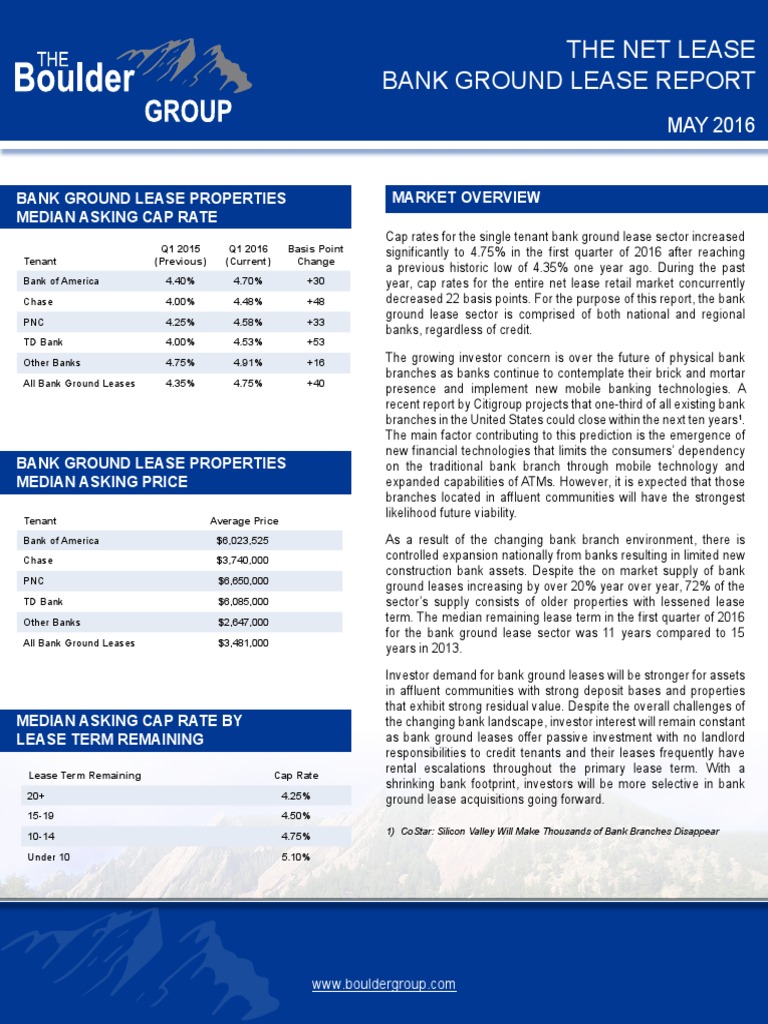 THE Boulder GROUP

THE NET LEASE
BANK GROUND LEASE REPORT

MAY 2016

BANK GROUND LEASE PROPERTIES MEDIAN ASKING CAP RATE

| Tenant | Q1 2015 (Previous) | Q1 2016 (Current) | Basis Point Change |
|---|---|---|---|
| Bank of America | 4.40% | 4.70% | +30 |
| Chase | 4.00% | 4.48% | +48 |
| PNC | 4.25% | 4.58% | +33 |
| TD Bank | 4.00% | 4.53% | +53 |
| Other Banks | 4.75% | 4.91% | +16 |
| All Bank Ground Leases | 4.35% | 4.75% | +40 |

BANK GROUND LEASE PROPERTIES MEDIAN ASKING PRICE

| Tenant | Average Price |
|---|---|
| Bank of America | $6,023,525 |
| Chase | $3,740,000 |
| PNC | $6,650,000 |
| TD Bank | $6,085,000 |
| Other Banks | $2,647,000 |
| All Bank Ground Leases | $3,481,000 |

MEDIAN ASKING CAP RATE BY LEASE TERM REMAINING

| Lease Term Remaining | Cap Rate |
|---|---|
| 20+ | 4.25% |
| 15-19 | 4.50% |
| 10-14 | 4.75% |
| Under 10 | 5.10% |

MARKET OVERVIEW

Cap rates for the single tenant bank ground lease sector increased significantly to 4.75% in the first quarter of 2016 after reaching a previous historic low of 4.35% one year ago. During the past year, cap rates for the entire net lease retail market concurrently decreased 22 basis points. For the purpose of this report, the bank ground lease sector is comprised of both national and regional banks, regardless of credit.

The growing investor concern is over the future of physical bank branches as banks continue to contemplate their brick and mortar presence and implement new mobile banking technologies. A recent report by Citigroup projects that one-third of all existing bank branches in the United States could close within the next ten years¹. The main factor contributing to this prediction is the emergence of new financial technologies that limits the consumers' dependency on the traditional bank branch through mobile technology and expanded capabilities of ATMs. However, it is expected that those branches located in affluent communities will have the strongest likelihood future viability.

As a result of the changing bank branch environment, there is controlled expansion nationally from banks resulting in limited new construction bank assets. Despite the on market supply of bank ground leases increasing by over 20% year over year, 72% of the sector's supply consists of older properties with lessened lease term. The median remaining lease term in the first quarter of 2016 for the bank ground lease sector was 11 years compared to 15 years in 2013.

Investor demand for bank ground leases will be stronger for assets in affluent communities with strong deposit bases and properties that exhibit strong residual value. Despite the overall challenges of the changing bank landscape, investor interest will remain constant as bank ground leases offer passive investment with no landlord responsibilities to credit tenants and their leases frequently have rental escalations throughout the primary lease term. With a shrinking bank footprint, investors will be more selective in bank ground lease acquisitions going forward.

1) CoStar: Silicon Valley Will Make Thousands of Bank Branches Disappear

www.bouldergroup.com